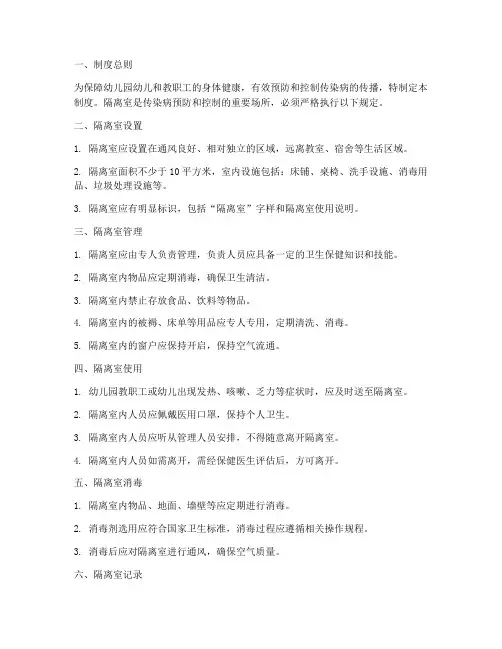 一、制度总则

为保障幼儿园幼儿和教职工的身体健康，有效预防和控制传染病的传播，特制定本制度。隔离室是传染病预防和控制的重要场所，必须严格执行以下规定。

二、隔离室设置

1. 隔离室应设置在通风良好、相对独立的区域，远离教室、宿舍等生活区域。

2. 隔离室面积不少于 10 平方米，室内设施包括：床铺、桌椅、洗手设施、消毒用品、垃圾处理设施等。

3. 隔离室应有明显标识，包括“隔离室”字样和隔离室使用说明。

三、隔离室管理

1. 隔离室应由专人负责管理，负责人员应具备一定的卫生保健知识和技能。

2. 隔离室内物品应定期消毒，确保卫生清洁。

3. 隔离室内禁止存放食品、饮料等物品。

4. 隔离室内的被褥、床单等用品应专人专用，定期清洗、消毒。

5. 隔离室内的窗户应保持开启，保持空气流通。

四、隔离室使用

1. 幼儿园教职工或幼儿出现发热、咳嗽、乏力等症状时，应及时送至隔离室。

2. 隔离室内人员应佩戴医用口罩，保持个人卫生。

3. 隔离室内人员应听从管理人员安排，不得随意离开隔离室。

4. 隔离室内人员如需离开，需经保健医生评估后，方可离开。

五、隔离室消毒

1. 隔离室内物品、地面、墙壁等应定期进行消毒。

2. 消毒剂选用应符合国家卫生标准，消毒过程应遵循相关操作规程。

3. 消毒后应对隔离室进行通风，确保空气质量。

六、隔离室记录